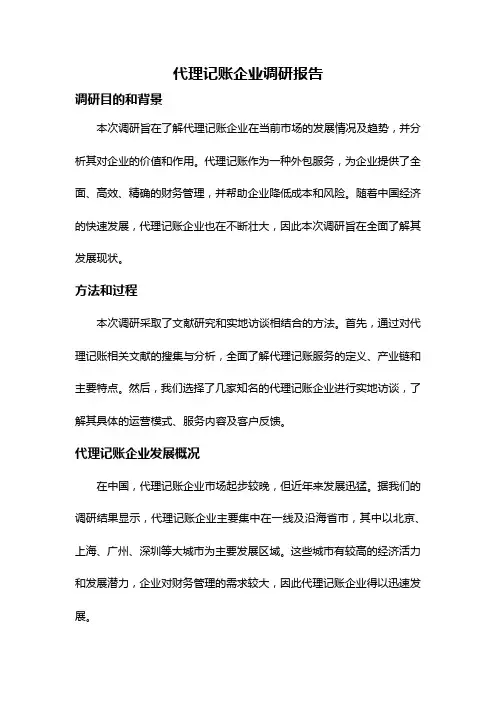 代理记账企业调研报告

调研目的和背景

本次调研旨在了解代理记账企业在当前市场的发展情况及趋势，并分析其对企业的价值和作用。代理记账作为一种外包服务，为企业提供了全面、高效、精确的财务管理，并帮助企业降低成本和风险。随着中国经济的快速发展，代理记账企业也在不断壮大，因此本次调研旨在全面了解其发展现状。

方法和过程

本次调研采取了文献研究和实地访谈相结合的方法。首先，通过对代理记账相关文献的搜集与分析，全面了解代理记账服务的定义、产业链和主要特点。然后，我们选择了几家知名的代理记账企业进行实地访谈，了解其具体的运营模式、服务内容及客户反馈。

代理记账企业发展概况

在中国，代理记账企业市场起步较晚，但近年来发展迅猛。据我们的调研结果显示，代理记账企业主要集中在一线及沿海省市，其中以北京、上海、广州、深圳等大城市为主要发展区域。这些城市有较高的经济活力和发展潜力，企业对财务管理的需求较大，因此代理记账企业得以迅速发展。